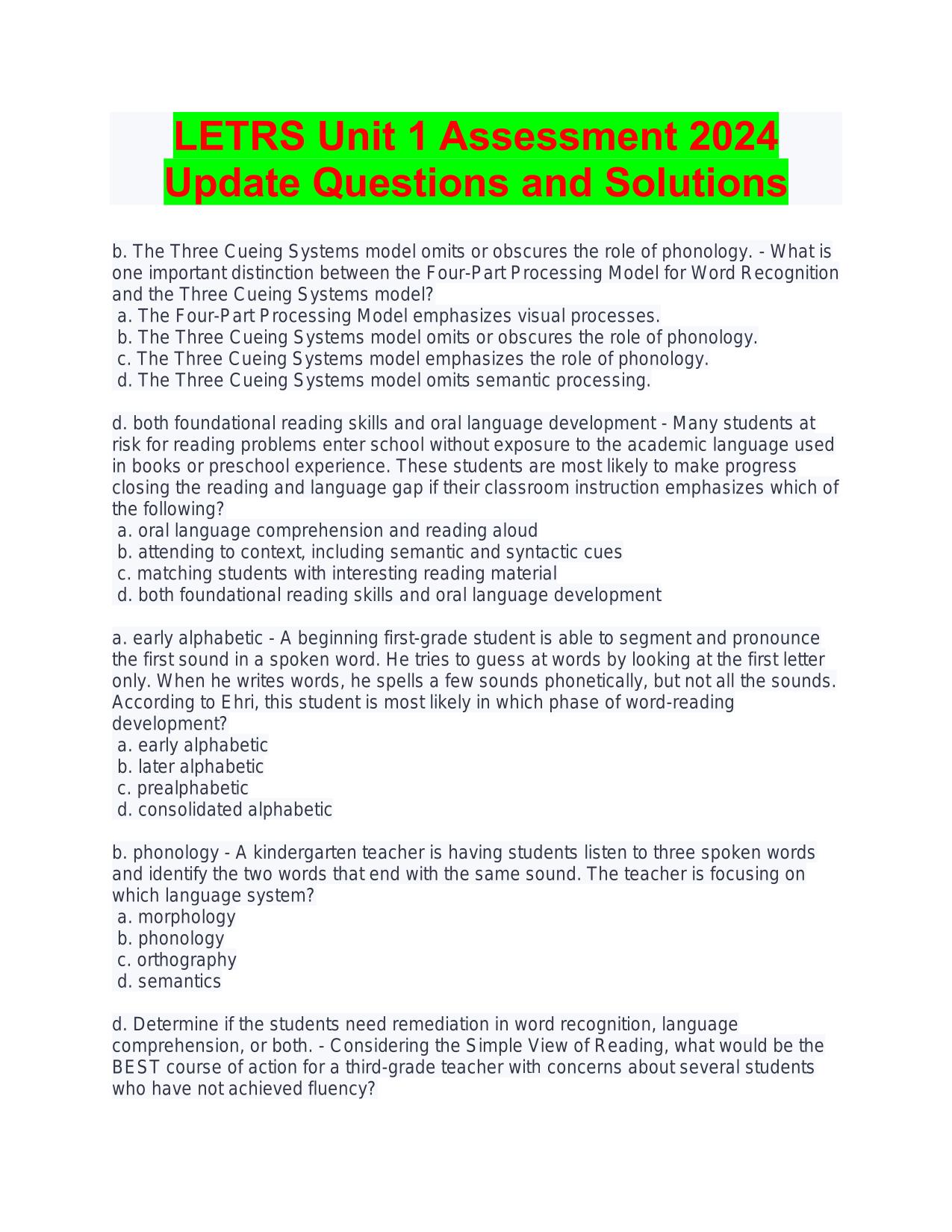 LETRS Unit 1 Assessment 2024 Update Questions and Solutions

b. The Three Cueing Systems model omits or obscures the role of phonology. - What is one important distinction between the Four-Part Processing Model for Word Recognition and the Three Cueing Systems model?
a. The Four-Part Processing Model emphasizes visual processes.
b. The Three Cueing Systems model omits or obscures the role of phonology.
c. The Three Cueing Systems model emphasizes the role of phonology.
d. The Three Cueing Systems model omits semantic processing.

d. both foundational reading skills and oral language development - Many students at risk for reading problems enter school without exposure to the academic language used in books or preschool experience. These students are most likely to make progress closing the reading and language gap if their classroom instruction emphasizes which of the following?
a. oral language comprehension and reading aloud
b. attending to context, including semantic and syntactic cues
c. matching students with interesting reading material
d. both foundational reading skills and oral language development

a. early alphabetic - A beginning first-grade student is able to segment and pronounce the first sound in a spoken word. He tries to guess at words by looking at the first letter only. When he writes words, he spells a few sounds phonetically, but not all the sounds. According to Ehri, this student is most likely in which phase of word-reading development?
a. early alphabetic
b. later alphabetic
c. prealphabetic
d. consolidated alphabetic

b. phonology - A kindergarten teacher is having students listen to three spoken words and identify the two words that end with the same sound. The teacher is focusing on which language system?
a. morphology
b. phonology
c. orthography
d. semantics

d. Determine if the students need remediation in word recognition, language comprehension, or both. - Considering the Simple View of Reading, what would be the BEST course of action for a third-grade teacher with concerns about several students who have not achieved fluency?